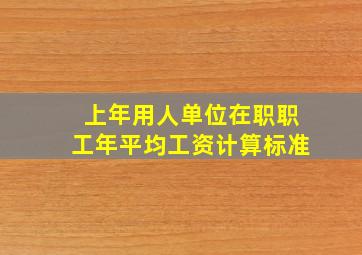 上年用人单位在职职工年平均工资计算标准